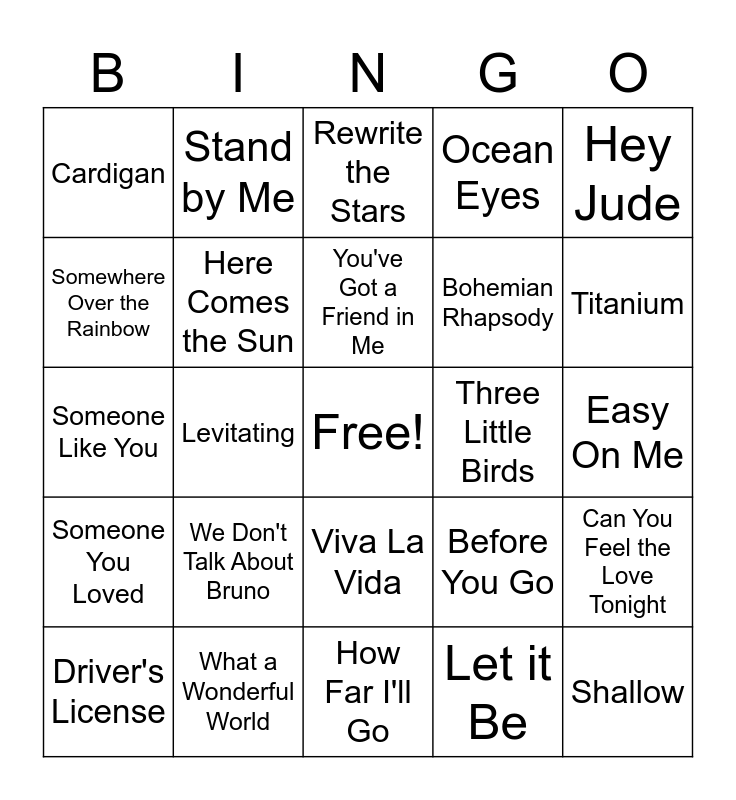 | B | I | N | G | O |
|---|---|---|---|---|
| Cardigan | Stand by Me | Rewrite the Stars | Ocean Eyes | Hey Jude |
| Somewhere Over the Rainbow | Here Comes the Sun | You've Got a Friend in Me | Bohemian Rhapsody | Titanium |
| Someone Like You | Levitating | Free! | Three Little Birds | Easy On Me |
| Someone You Loved | We Don't Talk About Bruno | Viva La Vida | Before You Go | Can You Feel the Love Tonight |
| Driver's License | What a Wonderful World | How Far I'll Go | Let it Be | Shallow |